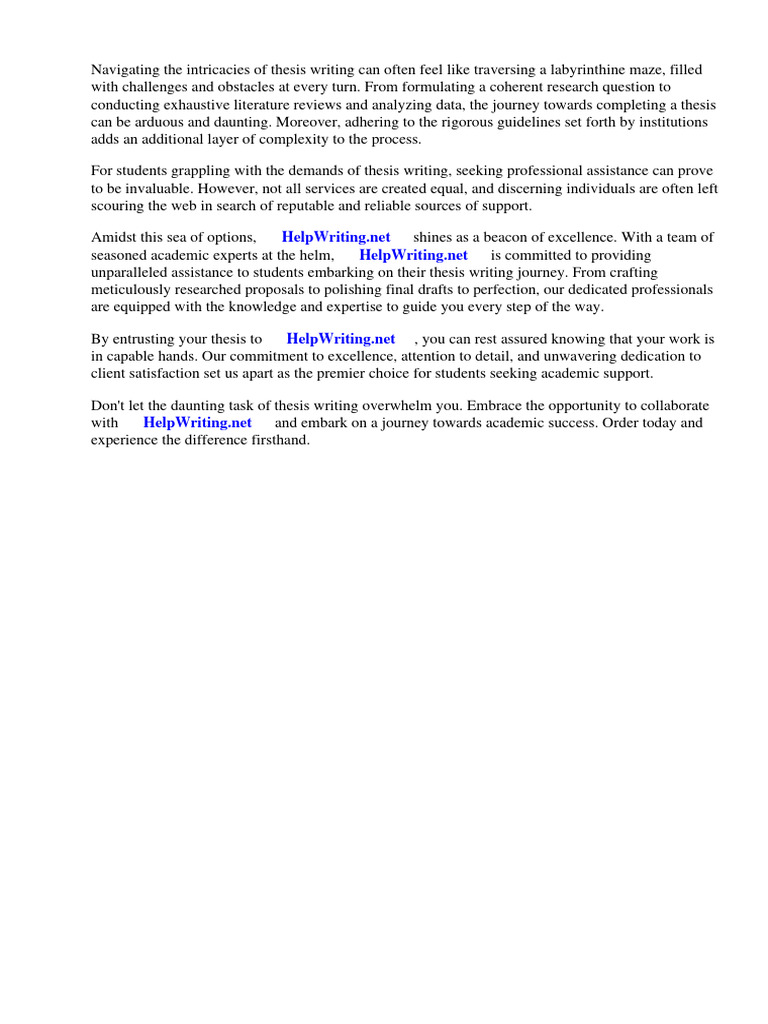 Navigating the intricacies of thesis writing can often feel like traversing a labyrinthine maze, filled with challenges and obstacles at every turn. From formulating a coherent research question to conducting exhaustive literature reviews and analyzing data, the journey towards completing a thesis can be arduous and daunting. Moreover, adhering to the rigorous guidelines set forth by institutions adds an additional layer of complexity to the process.

For students grappling with the demands of thesis writing, seeking professional assistance can prove to be invaluable. However, not all services are created equal, and discerning individuals are often left scouring the web in search of reputable and reliable sources of support.

Amidst this sea of options, HelpWriting.net shines as a beacon of excellence. With a team of seasoned academic experts at the helm, HelpWriting.net is committed to providing unparalleled assistance to students embarking on their thesis writing journey. From crafting meticulously researched proposals to polishing final drafts to perfection, our dedicated professionals are equipped with the knowledge and expertise to guide you every step of the way.

By entrusting your thesis to HelpWriting.net , you can rest assured knowing that your work is in capable hands. Our commitment to excellence, attention to detail, and unwavering dedication to client satisfaction set us apart as the premier choice for students seeking academic support.

Don't let the daunting task of thesis writing overwhelm you. Embrace the opportunity to collaborate with HelpWriting.net and embark on a journey towards academic success. Order today and experience the difference firsthand.